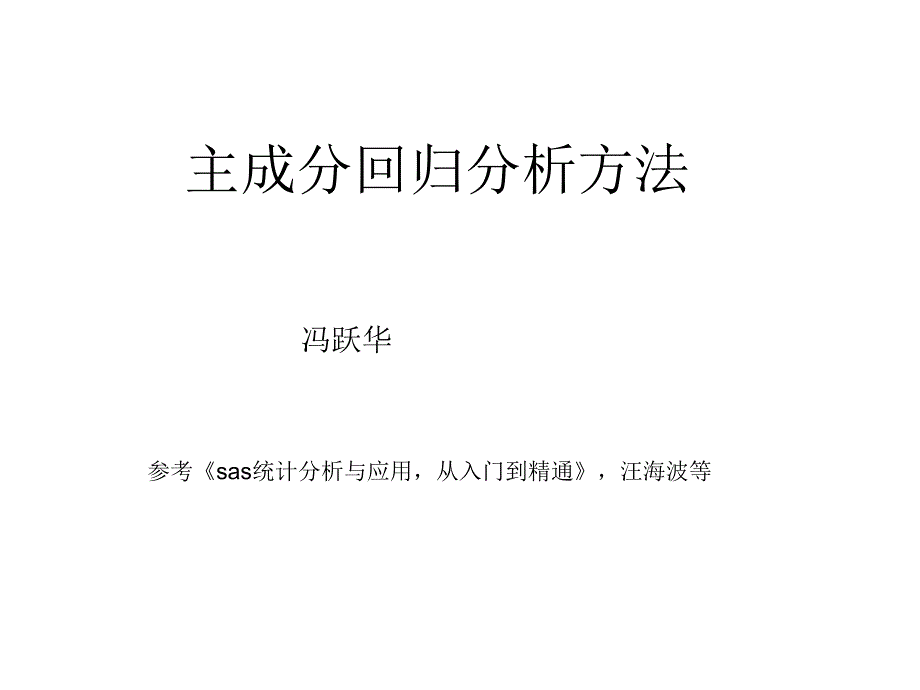 主成分回归分析方法

冯跃华

参考《sas统计分析与应用，从入门到精通》，汪海波等